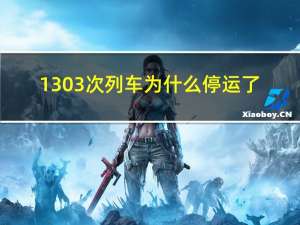 1303次列车为什么停运了

Xiaoboy.CN